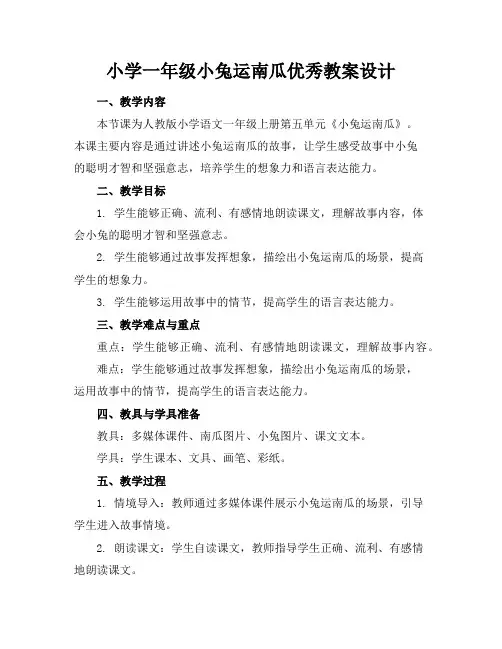 小学一年级小兔运南瓜优秀教案设计

一、教学内容

本节课为人教版小学语文一年级上册第五单元《小兔运南瓜》。本课主要内容是通过讲述小兔运南瓜的故事，让学生感受故事中小兔的聪明才智和坚强意志，培养学生的想象力和语言表达能力。

二、教学目标

1. 学生能够正确、流利、有感情地朗读课文，理解故事内容，体会小兔的聪明才智和坚强意志。

2. 学生能够通过故事发挥想象，描绘出小兔运南瓜的场景，提高学生的想象力。

3. 学生能够运用故事中的情节，提高学生的语言表达能力。

三、教学难点与重点

重点：学生能够正确、流利、有感情地朗读课文，理解故事内容。

难点：学生能够通过故事发挥想象，描绘出小兔运南瓜的场景，运用故事中的情节，提高学生的语言表达能力。

四、教具与学具准备

教具：多媒体课件、南瓜图片、小兔图片、课文文本。

学具：学生课本、文具、画笔、彩纸。

五、教学过程

1. 情境导入：教师通过多媒体课件展示小兔运南瓜的场景，引导学生进入故事情境。

2. 朗读课文：学生自读课文，教师指导学生正确、流利、有感情地朗读课文。